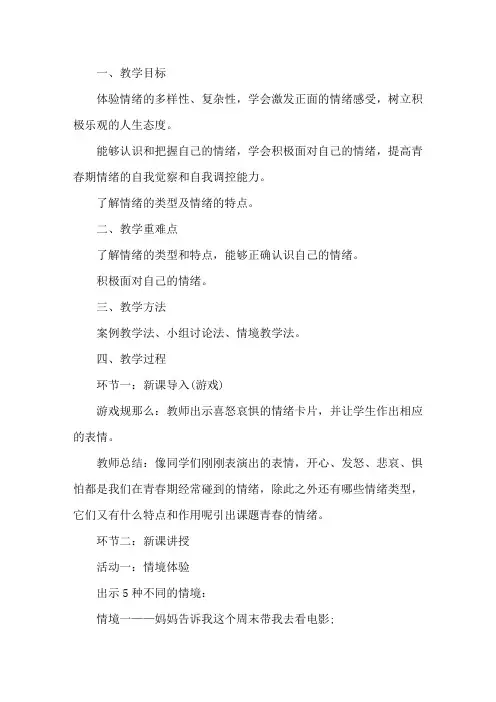 一、教学目标

体验情绪的多样性、复杂性，学会激发正面的情绪感受，树立积极乐观的人生态度。

能够认识和把握自己的情绪，学会积极面对自己的情绪，提高青春期情绪的自我觉察和自我调控能力。

了解情绪的类型及情绪的特点。

二、教学重难点

了解情绪的类型和特点，能够正确认识自己的情绪。

积极面对自己的情绪。

三、教学方法

案例教学法、小组讨论法、情境教学法。

四、教学过程

环节一：新课导入(游戏)

游戏规那么：教师出示喜怒哀惧的情绪卡片，并让学生作出相应的表情。

教师总结：像同学们刚刚表演出的表情，开心、发怒、悲哀、惧怕都是我们在青春期经常碰到的情绪，除此之外还有哪些情绪类型，它们又有什么特点和作用呢引出课题青春的情绪。

环节二：新课讲授

活动一：情境体验

出示5种不同的情境：

情境一——妈妈告诉我这个周末带我去看电影；